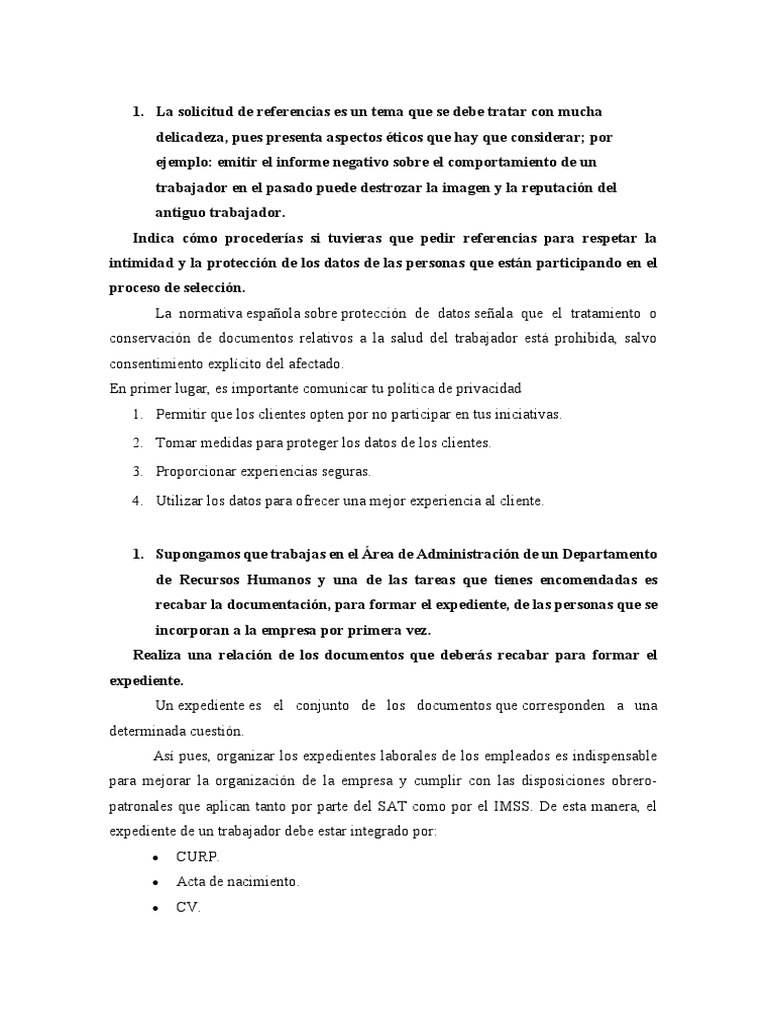 1. La solicitud de referencias es un tema que se debe tratar con mucha delicadeza, pues presenta aspectos éticos que hay que considerar; por ejemplo: emitir el informe negativo sobre el comportamiento de un trabajador en el pasado puede destrozar la imagen y la reputación del antiguo trabajador.

Indica cómo procederías si tuvieras que pedir referencias para respetar la intimidad y la protección de los datos de las personas que están participando en el proceso de selección.

La normativa española sobre protección de datos señala que el tratamiento o conservación de documentos relativos a la salud del trabajador está prohibida, salvo consentimiento explícito del afectado.

En primer lugar, es importante comunicar tu política de privacidad

1. Permitir que los clientes opten por no participar en tus iniciativas.
2. Tomar medidas para proteger los datos de los clientes.
3. Proporcionar experiencias seguras.
4. Utilizar los datos para ofrecer una mejor experiencia al cliente.

1. Supongamos que trabajas en el Área de Administración de un Departamento de Recursos Humanos y una de las tareas que tienes encomendadas es recabar la documentación, para formar el expediente, de las personas que se incorporan a la empresa por primera vez.

Realiza una relación de los documentos que deberás recabar para formar el expediente.

Un expediente es el conjunto de los documentos que corresponden a una determinada cuestión.

Así pues, organizar los expedientes laborales de los empleados es indispensable para mejorar la organización de la empresa y cumplir con las disposiciones obrero-patronales que aplican tanto por parte del SAT como por el IMSS. De esta manera, el expediente de un trabajador debe estar integrado por:

• CURP.
• Acta de nacimiento.
• CV.